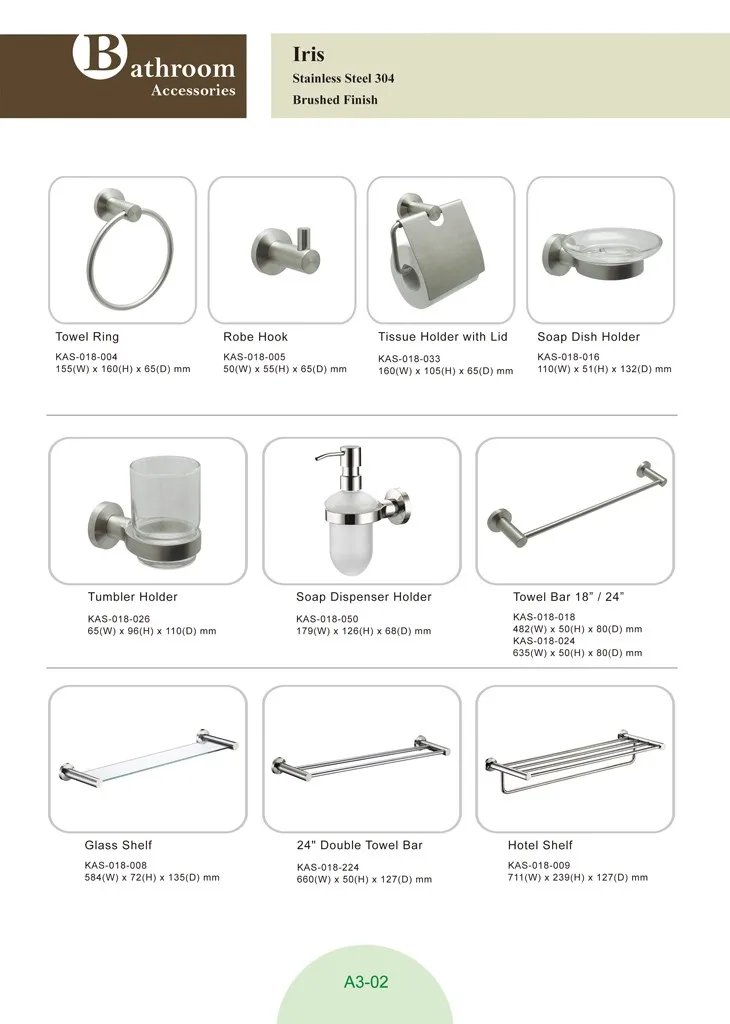 Bathroom
Accessories

Iris
Stainless Steel 304
Brushed Finish

Towel Ring
KAS-018-004
155(W) x 160(H) x 65(D) mm

Robe Hook
KAS-018-005
50(W) x 55(H) x 65(D) mm

Tissue Holder with Lid
KAS-018-033
160(W) x 105(H) x 65(D) mm

Soap Dish Holder
KAS-018-016
110(W) x 51(H) x 132(D) mm

Tumbler Holder
KAS-018-026
65(W) x 96(H) x 110(D) mm

Soap Dispenser Holder
KAS-018-050
179(W) x 126(H) x 68(D) mm

Towel Bar 18" / 24"
KAS-018-018
482(W) x 50(H) x 80(D) mm
KAS-018-024
635(W) x 50(H) x 80(D) mm

Glass Shelf
KAS-018-008
584(W) x 72(H) x 135(D) mm

24" Double Towel Bar
KAS-018-224
660(W) x 50(H) x 127(D) mm

Hotel Shelf
KAS-018-009
711(W) x 239(H) x 127(D) mm

A3-02